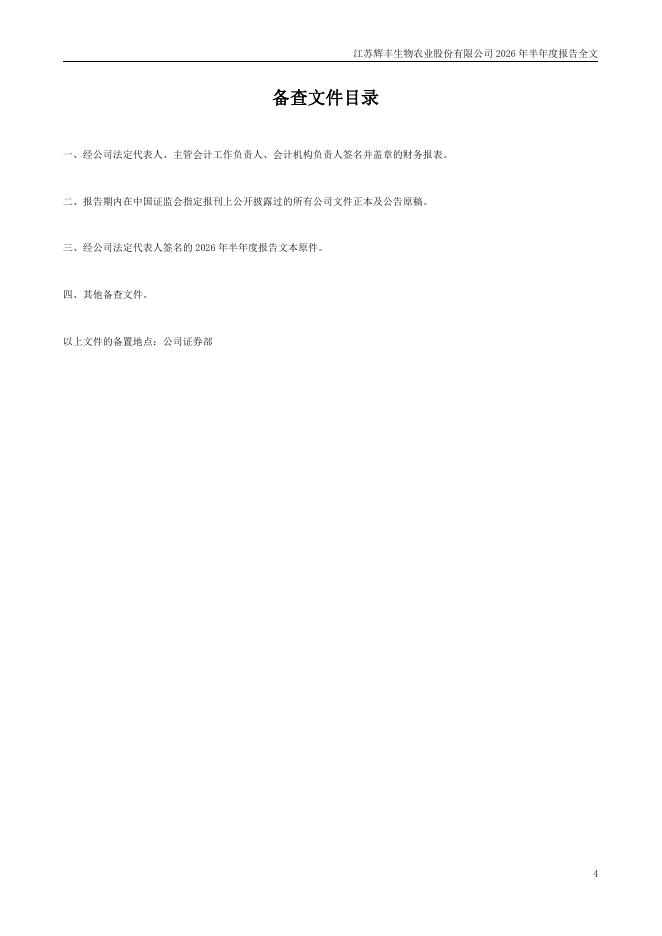 江苏辉丰生物农业股份有限公司2026年半年度报告全文

备查文件目录

一、经公司法定代表人、主管会计工作负责人、会计机构负责人签名并盖章的财务报表。

二、报告期内在中国证监会指定报刊上公开披露过的所有公司文件正本及公告原稿。

三、经公司法定代表人签名的2026年半年度报告文本原件。

四、其他备查文件。

以上文件的备置地点：公司证券部

4